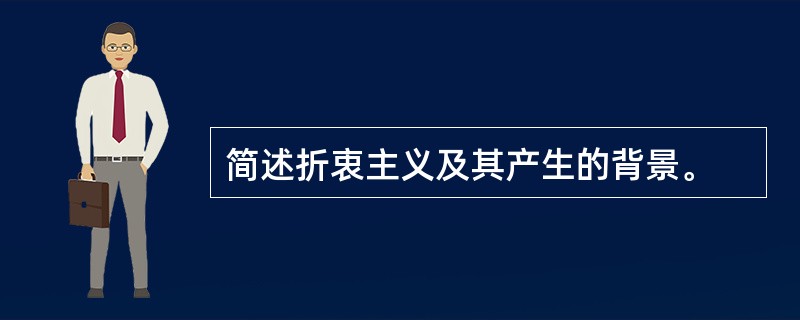 简述折衷主义及其产生的背景。